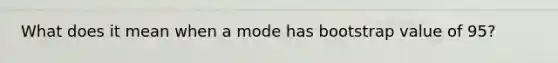 What does it mean when a mode has bootstrap value of 95?